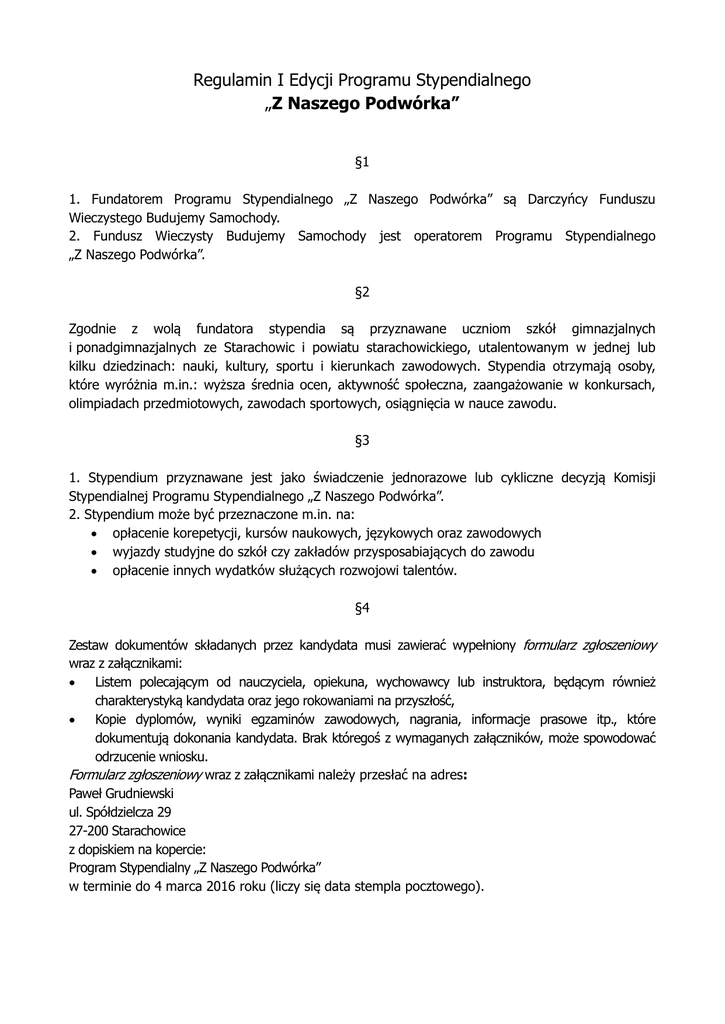 Regulamin I Edycji Programu Stypendialnego
„Z Naszego Podwórka”

§1

1. Fundatorem Programu Stypendialnego „Z Naszego Podwórka” są Darczyńcy Funduszu Wieczystego Budujemy Samochody.
2. Fundusz Wieczysty Budujemy Samochody jest operatorem Programu Stypendialnego „Z Naszego Podwórka”.

§2

Zgodnie z wolą fundatora stypendia są przyznawane uczniom szkół gimnazjalnych i ponadgimnazjalnych ze Starachowic i powiatu starachowickiego, utalentowanym w jednej lub kilku dziedzinach: nauki, kultury, sportu i kierunkach zawodowych. Stypendia otrzymają osoby, które wyróżnia m.in.: wyższa średnia ocen, aktywność społeczna, zaangażowanie w konkursach, olimpiadach przedmiotowych, zawodach sportowych, osiągnięcia w nauce zawodu.

§3

1. Stypendium przyznawane jest jako świadczenie jednorazowe lub cykliczne decyzją Komisji Stypendialnej Programu Stypendialnego „Z Naszego Podwórka”.
2. Stypendium może być przeznaczone m.in. na:
• opłacenie korepetycji, kursów naukowych, językowych oraz zawodowych
• wyjazdy studyjne do szkół czy zakładów przysposabiających do zawodu
• opłacenie innych wydatków służących rozwojowi talentów.

§4

Zestaw dokumentów składanych przez kandydata musi zawierać wypełniony formularz zgłoszeniowy wraz z załącznikami:
• Listem polecającym od nauczyciela, opiekuna, wychowawcy lub instruktora, będącym również charakterystyką kandydata oraz jego rokowaniami na przyszłość,
• Kopie dyplomów, wyniki egzaminów zawodowych, nagrania, informacje prasowe itp., które dokumentują dokonania kandydata. Brak któregoś z wymaganych załączników, może spowodować odrzucenie wniosku.
Formularz zgłoszeniowy wraz z załącznikami należy przesłać na adres:
Paweł Grudniewski
ul. Spółdzielcza 29
27-200 Starachowice
z dopiskiem na kopercie:
Program Stypendialny „Z Naszego Podwórka”
w terminie do 4 marca 2016 roku (liczy się data stempla pocztowego).